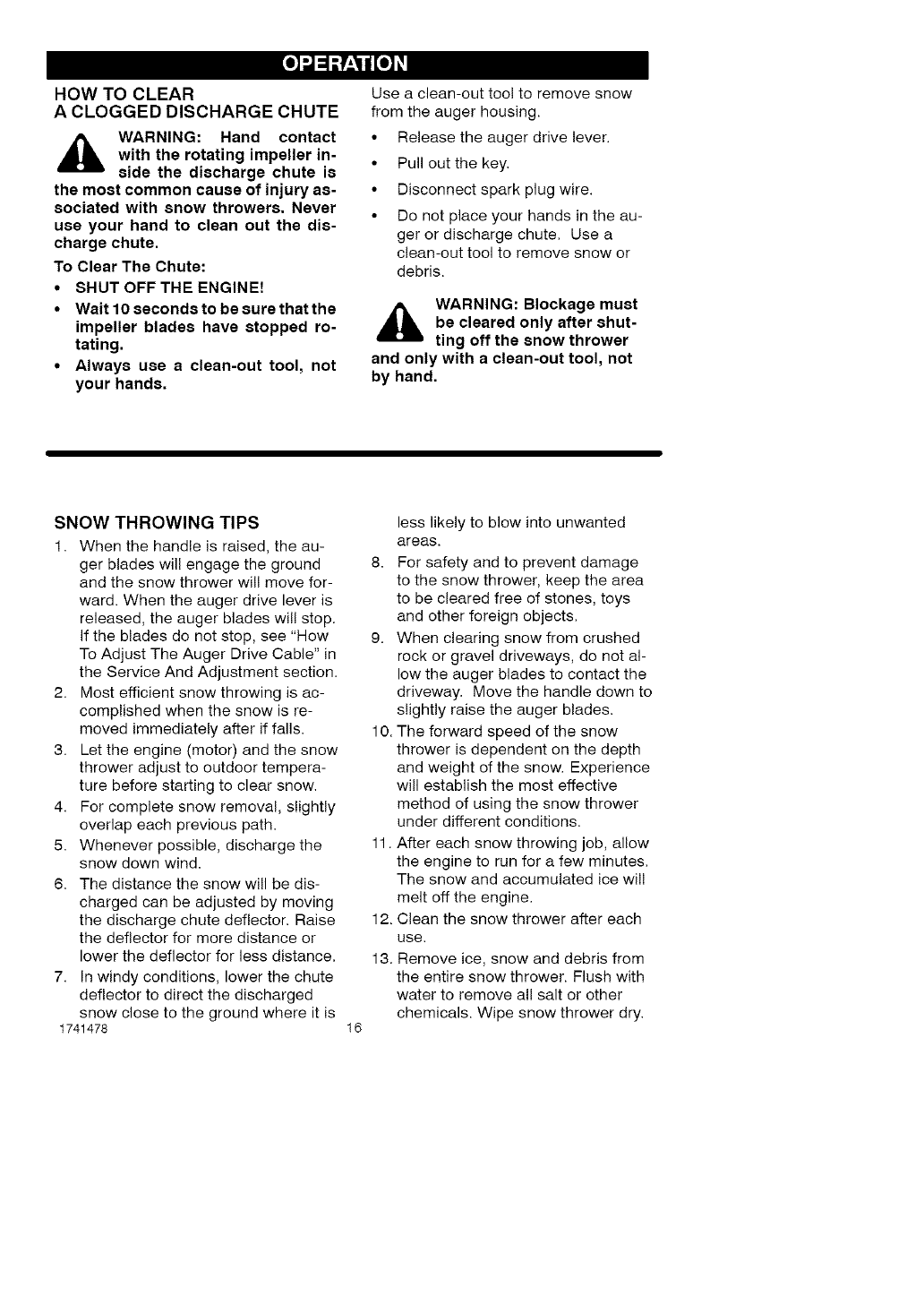 OPERATION

HOW TO CLEAR
A CLOGGED DISCHARGE CHUTE

WARNING: Hand contact with the rotating impeller inside the discharge chute is the most common cause of injury associated with snow throwers. Never use your hand to clean out the discharge chute.

To Clear The Chute:

• SHUT OFF THE ENGINE!
• Wait 10 seconds to be sure that the impeller blades have stopped rotating.
• Always use a clean-out tool, not your hands.

Use a clean-out tool to remove snow from the auger housing.

• Release the auger drive lever.
• Pull out the key.
• Disconnect spark plug wire.
• Do not place your hands in the auger or discharge chute. Use a clean-out tool to remove snow or debris.

WARNING: Blockage must be cleared only after shutting off the snow thrower and only with a clean-out tool, not by hand.

SNOW THROWING TIPS

1. When the handle is raised, the auger blades will engage the ground and the snow thrower will move forward. When the auger drive lever is released, the auger blades will stop. If the blades do not stop, see "How To Adjust The Auger Drive Cable" in the Service And Adjustment section.
2. Most efficient snow throwing is accomplished when the snow is removed immediately after if falls.
3. Let the engine (motor) and the snow thrower adjust to outdoor temperature before starting to clear snow.
4. For complete snow removal, slightly overlap each previous path.
5. Whenever possible, discharge the snow down wind.
6. The distance the snow will be discharged can be adjusted by moving the discharge chute deflector. Raise the deflector for more distance or lower the deflector for less distance.
7. In windy conditions, lower the chute deflector to direct the discharged snow close to the ground where it is less likely to blow into unwanted areas.
8. For safety and to prevent damage to the snow thrower, keep the area to be cleared free of stones, toys and other foreign objects.
9. When clearing snow from crushed rock or gravel driveways, do not allow the auger blades to contact the driveway. Move the handle down to slightly raise the auger blades.
10. The forward speed of the snow thrower is dependent on the depth and weight of the snow. Experience will establish the most effective method of using the snow thrower under different conditions.
11. After each snow throwing job, allow the engine to run for a few minutes. The snow and accumulated ice will melt off the engine.
12. Clean the snow thrower after each use.
13. Remove ice, snow and debris from the entire snow thrower. Flush with water to remove all salt or other chemicals. Wipe snow thrower dry.

1741478 16